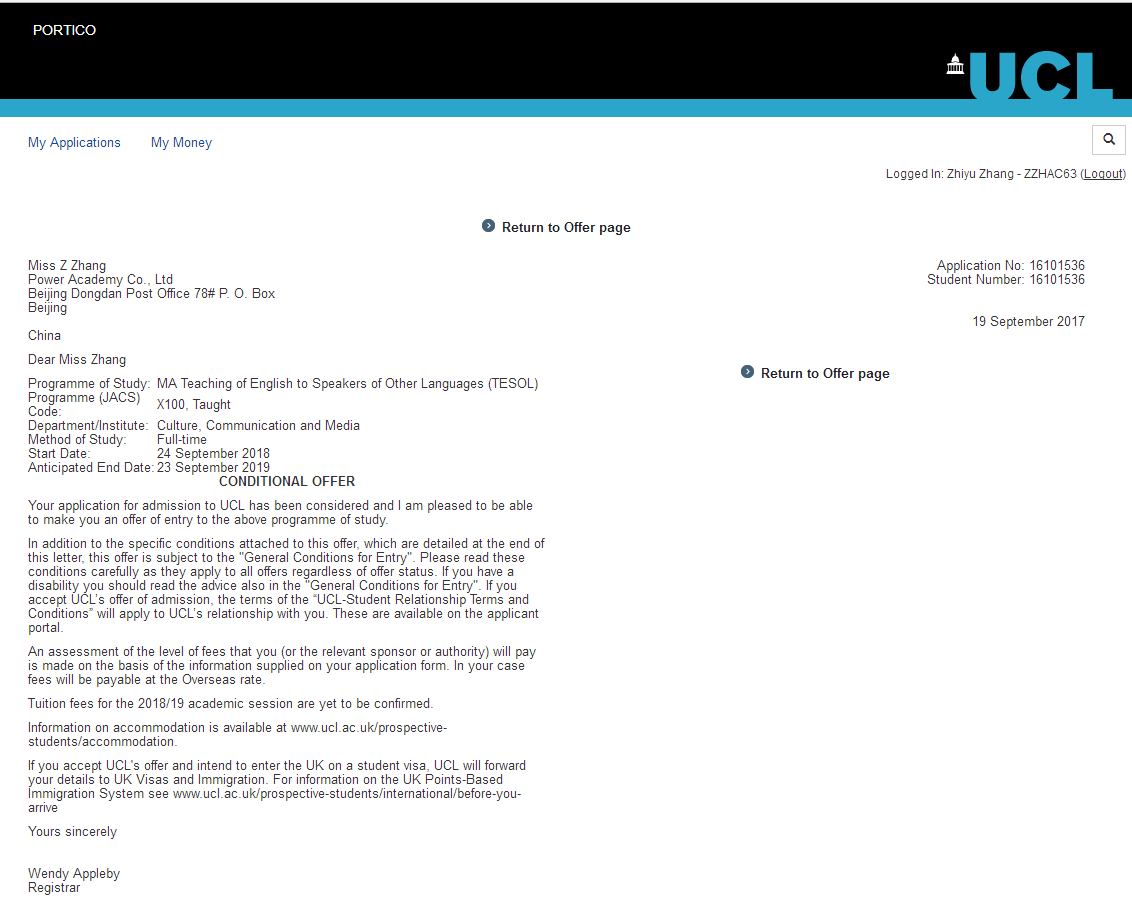 PORTICO

UCL

My Applications My Money

Logged In: Zhiyu Zhang - ZZHAC63 (Logout)

Return to Offer page

Miss Z Zhang
Power Academy Co., Ltd
Beijing Dongdan Post Office 78# P. O. Box
Beijing

China

Application No: 16101536
Student Number: 16101536

19 September 2017

Dear Miss Zhang

Return to Offer page

| | |
|---|---|
| Programme of Study: | MA Teaching of English to Speakers of Other Languages (TESOL) |
| Programme (JACS) Code: | X100, Taught |
| Department/Institute: | Culture, Communication and Media |
| Method of Study: | Full-time |
| Start Date: | 24 September 2018 |
| Anticipated End Date: | 23 September 2019 |

CONDITIONAL OFFER

Your application for admission to UCL has been considered and I am pleased to be able to make you an offer of entry to the above programme of study.

In addition to the specific conditions attached to this offer, which are detailed at the end of this letter, this offer is subject to the "General Conditions for Entry". Please read these conditions carefully as they apply to all offers regardless of offer status. If you have a disability you should read the advice also in the "General Conditions for Entry". If you accept UCL's offer of admission, the terms of the "UCL-Student Relationship Terms and Conditions" will apply to UCL's relationship with you. These are available on the applicant portal.

An assessment of the level of fees that you (or the relevant sponsor or authority) will pay is made on the basis of the information supplied on your application form. In your case fees will be payable at the Overseas rate.

Tuition fees for the 2018/19 academic session are yet to be confirmed.

Information on accommodation is available at www.ucl.ac.uk/prospective-students/accommodation.

If you accept UCL's offer and intend to enter the UK on a student visa, UCL will forward your details to UK Visas and Immigration. For information on the UK Points-Based Immigration System see www.ucl.ac.uk/prospective-students/international/before-you-arrive

Yours sincerely

Wendy Appleby
Registrar